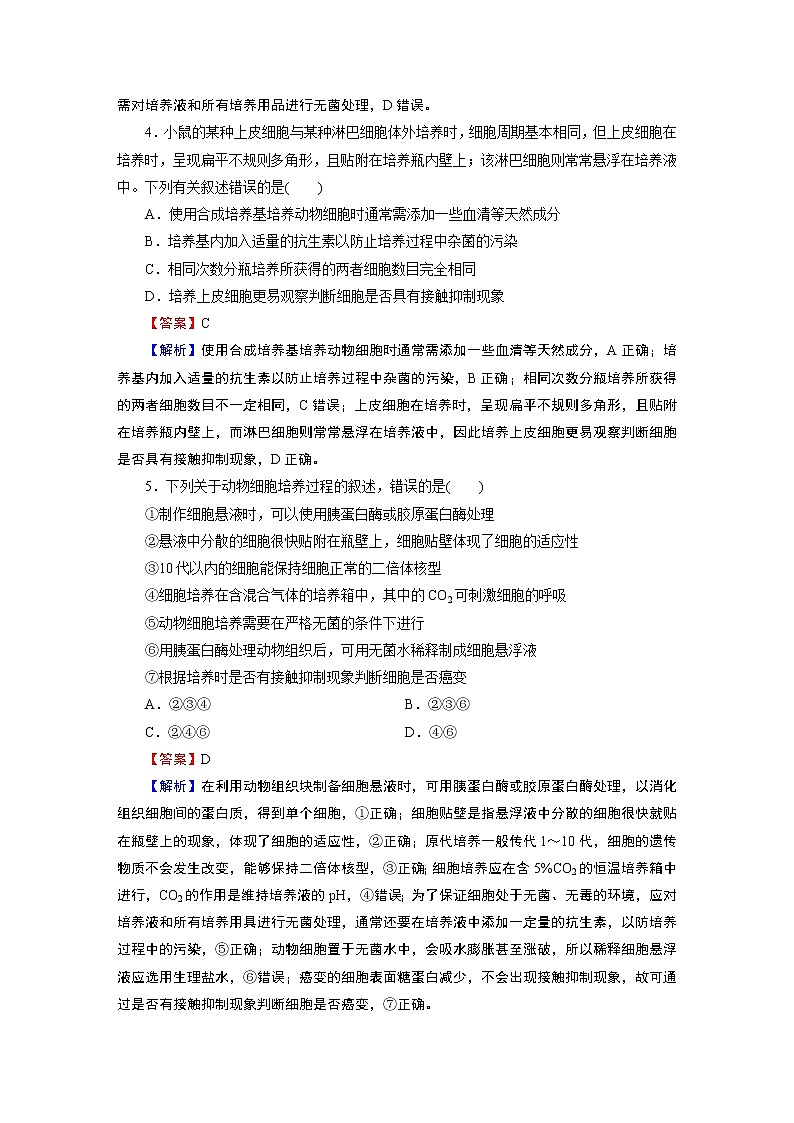 需对培养液和所有培养用品进行无菌处理，D 错误。

4．小鼠的某种上皮细胞与某种淋巴细胞体外培养时，细胞周期基本相同，但上皮细胞在培养时，呈现扁平不规则多角形，且贴附在培养瓶内壁上；该淋巴细胞则常常悬浮在培养液中。下列有关叙述错误的是(　　)

A．使用合成培养基培养动物细胞时通常需添加一些血清等天然成分

B．培养基内加入适量的抗生素以防止培养过程中杂菌的污染

C．相同次数分瓶培养所获得的两者细胞数目完全相同

D．培养上皮细胞更易观察判断细胞是否具有接触抑制现象

【答案】C

【解析】使用合成培养基培养动物细胞时通常需添加一些血清等天然成分，A 正确；培养基内加入适量的抗生素以防止培养过程中杂菌的污染，B 正确；相同次数分瓶培养所获得的两者细胞数目不一定相同，C 错误；上皮细胞在培养时，呈现扁平不规则多角形，且贴附在培养瓶内壁上，而淋巴细胞则常常悬浮在培养液中，因此培养上皮细胞更易观察判断细胞是否具有接触抑制现象，D 正确。

5．下列关于动物细胞培养过程的叙述，错误的是(　　)

①制作细胞悬液时，可以使用胰蛋白酶或胶原蛋白酶处理

②悬液中分散的细胞很快贴附在瓶壁上，细胞贴壁体现了细胞的适应性

③10 代以内的细胞能保持细胞正常的二倍体核型

④细胞培养在含混合气体的培养箱中，其中的 $CO_2$ 可刺激细胞的呼吸

⑤动物细胞培养需要在严格无菌的条件下进行

⑥用胰蛋白酶处理动物组织后，可用无菌水稀释制成细胞悬浮液

⑦根据培养时是否有接触抑制现象判断细胞是否癌变

A．②③④　　　　B．②③⑥

C．②④⑥　　　　D．④⑥

【答案】D

【解析】在利用动物组织块制备细胞悬液时，可用胰蛋白酶或胶原蛋白酶处理，以消化组织细胞间的蛋白质，得到单个细胞，①正确；细胞贴壁是指悬浮液中分散的细胞很快就贴在瓶壁上的现象，体现了细胞的适应性，②正确；原代培养一般传代 1～10 代，细胞的遗传物质不会发生改变，能够保持二倍体核型，③正确；细胞培养应在含 5%$CO_2$ 的恒温培养箱中进行，$CO_2$ 的作用是维持培养液的 pH，④错误；为了保证细胞处于无菌、无毒的环境，应对培养液和所有培养用具进行无菌处理，通常还要在培养液中添加一定量的抗生素，以防培养过程中的污染，⑤正确；动物细胞置于无菌水中，会吸水膨胀甚至涨破，所以稀释细胞悬浮液应选用生理盐水，⑥错误；癌变的细胞表面糖蛋白减少，不会出现接触抑制现象，故可通过是否有接触抑制现象判断细胞是否癌变，⑦正确。